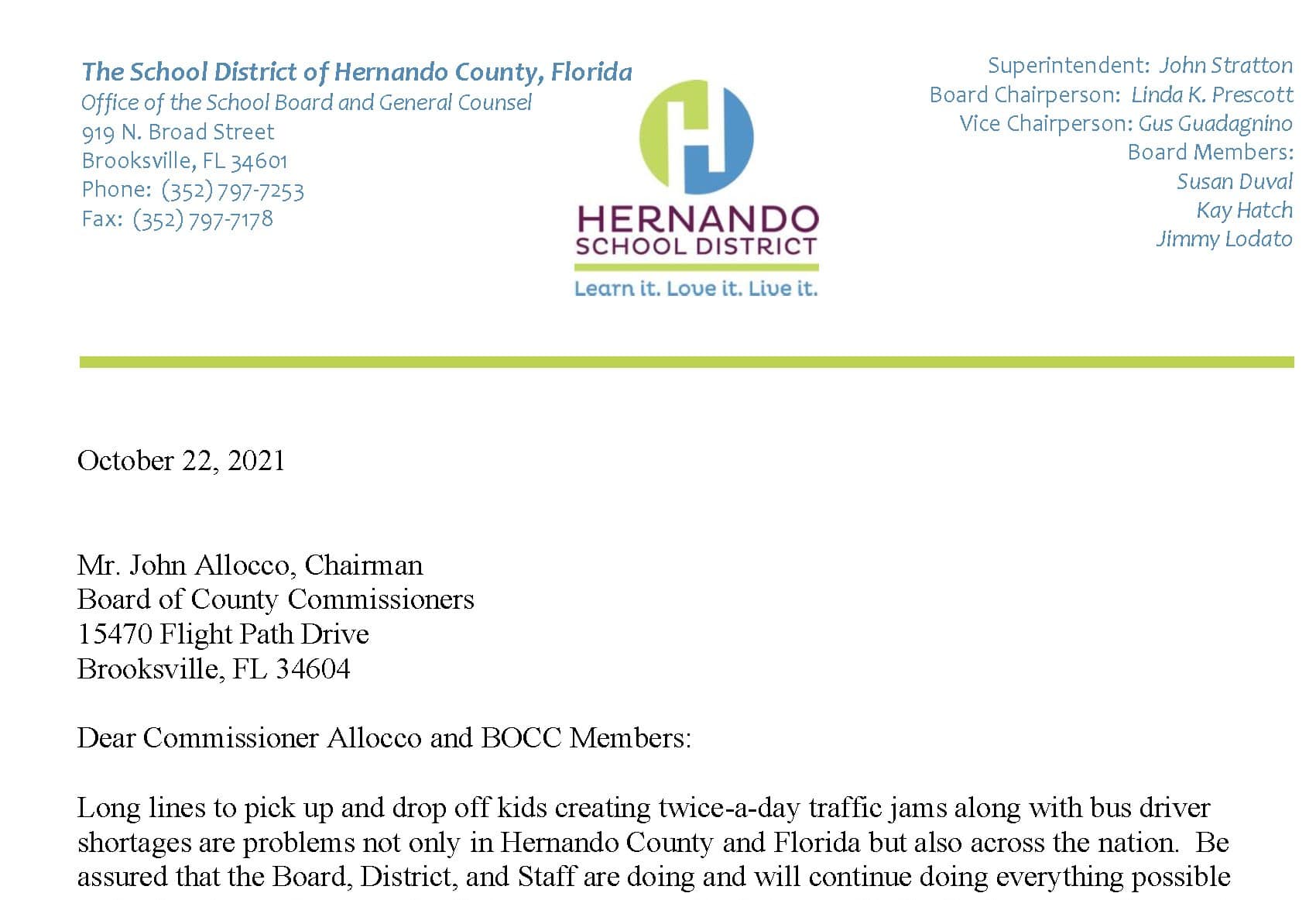 The School District of Hernando County, Florida
Office of the School Board and General Counsel
919 N. Broad Street
Brooksville, FL 34601
Phone: (352) 797-7253
Fax: (352) 797-7178

HERNANDO
SCHOOL DISTRICT
Learn it. Love it. Live it.

Superintendent: John Stratton
Board Chairperson: Linda K. Prescott
Vice Chairperson: Gus Guadagnino
Board Members:
Susan Duval
Kay Hatch
Jimmy Lodato

October 22, 2021

Mr. John Allocco, Chairman
Board of County Commissioners
15470 Flight Path Drive
Brooksville, FL 34604

Dear Commissioner Allocco and BOCC Members:

Long lines to pick up and drop off kids creating twice-a-day traffic jams along with bus driver shortages are problems not only in Hernando County and Florida but also across the nation. Be assured that the Board, District, and Staff are doing and will continue doing everything possible